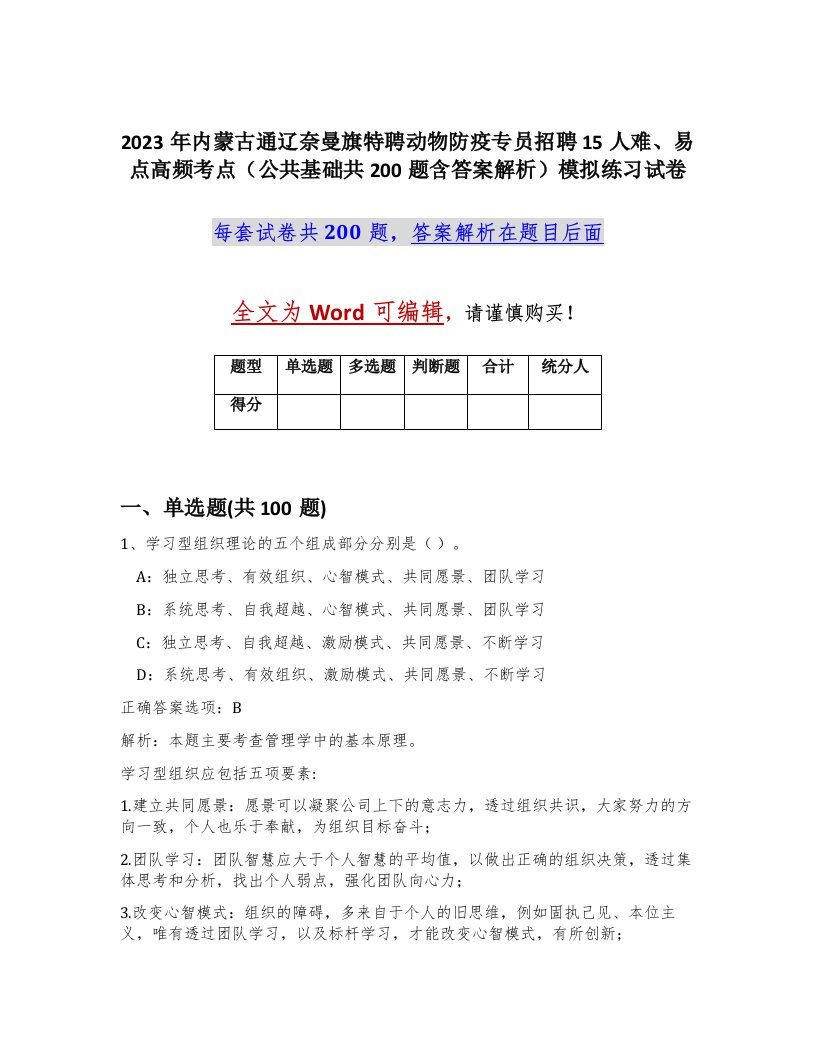 2023 年内蒙古通辽奈曼旗特聘动物防疫专员招聘 15 人难、易点高频考点（公共基础共 200 题含答案解析）模拟练习试卷

每套试卷共 200 题，答案解析在题目后面

全文为 Word 可编辑，请谨慎购买！

| 题型 | 单选题 | 多选题 | 判断题 | 合计 | 统分人 |
|---|---|---|---|---|---|
| 得分 | | | | | |

一、单选题(共 100 题)

1、学习型组织理论的五个组成部分分别是（ ）。

A：独立思考、有效组织、心智模式、共同愿景、团队学习

B：系统思考、自我超越、心智模式、共同愿景、团队学习

C：独立思考、自我超越、激励模式、共同愿景、不断学习

D：系统思考、有效组织、激励模式、共同愿景、不断学习

正确答案选项：B

解析：本题主要考查管理学中的基本原理。

学习型组织应包括五项要素:

1.建立共同愿景：愿景可以凝聚公司上下的意志力，透过组织共识，大家努力的方向一致，个人也乐于奉献，为组织目标奋斗；

2.团队学习：团队智慧应大于个人智慧的平均值，以做出正确的组织决策，透过集体思考和分析，找出个人弱点，强化团队向心力；

3.改变心智模式：组织的障碍，多来自于个人的旧思维，例如固执己见、本位主义，唯有透过团队学习，以及标杆学习，才能改变心智模式，有所创新；